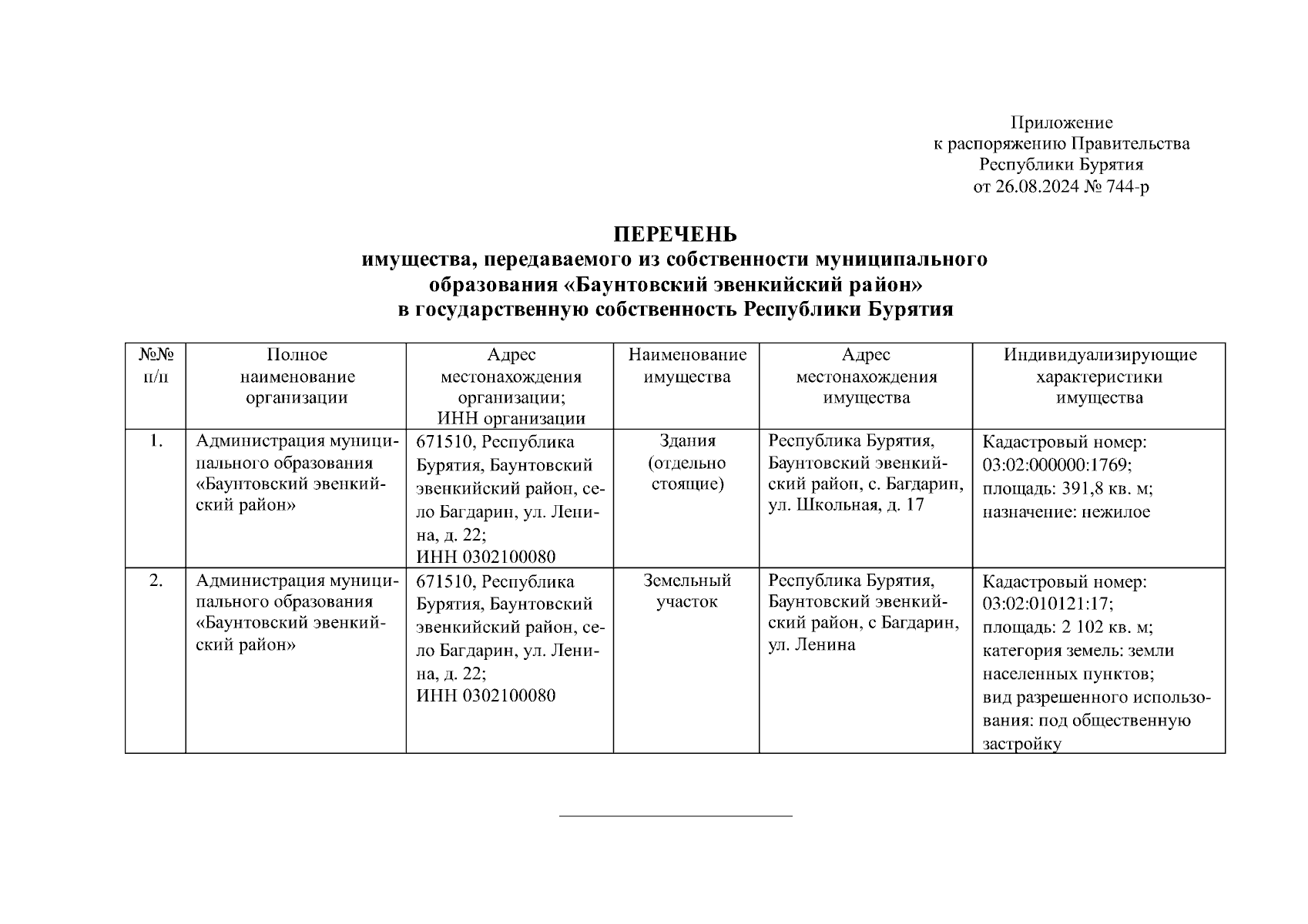 Приложение
к распоряжению Правительства
Республики Бурятия
от 26.08.2024 № 744-р

ПЕРЕЧЕНЬ
имущества, передаваемого из собственности муниципального образования «Баунтовский эвенкийский район» в государственную собственность Республики Бурятия

| №№ п/п | Полное наименование организации | Адрес местонахождения организации; ИНН организации | Наименование имущества | Адрес местонахождения имущества | Индивидуализирующие характеристики имущества |
|---|---|---|---|---|---|
| 1. | Администрация муниципального образования «Баунтовский эвенкийский район» | 671510, Республика Бурятия, Баунтовский эвенкийский район, село Багдарин, ул. Ленина, д. 22; ИНН 0302100080 | Здания (отдельно стоящие) | Республика Бурятия, Баунтовский эвенкийский район, с. Багдарин, ул. Школьная, д. 17 | Кадастровый номер: 03:02:000000:1769; площадь: 391,8 кв. м; назначение: нежилое |
| 2. | Администрация муниципального образования «Баунтовский эвенкийский район» | 671510, Республика Бурятия, Баунтовский эвенкийский район, село Багдарин, ул. Ленина, д. 22; ИНН 0302100080 | Земельный участок | Республика Бурятия, Баунтовский эвенкийский район, с Багдарин, ул. Ленина | Кадастровый номер: 03:02:010121:17; площадь: 2 102 кв. м; категория земель: земли населенных пунктов; вид разрешенного использования: под общественную застройку |